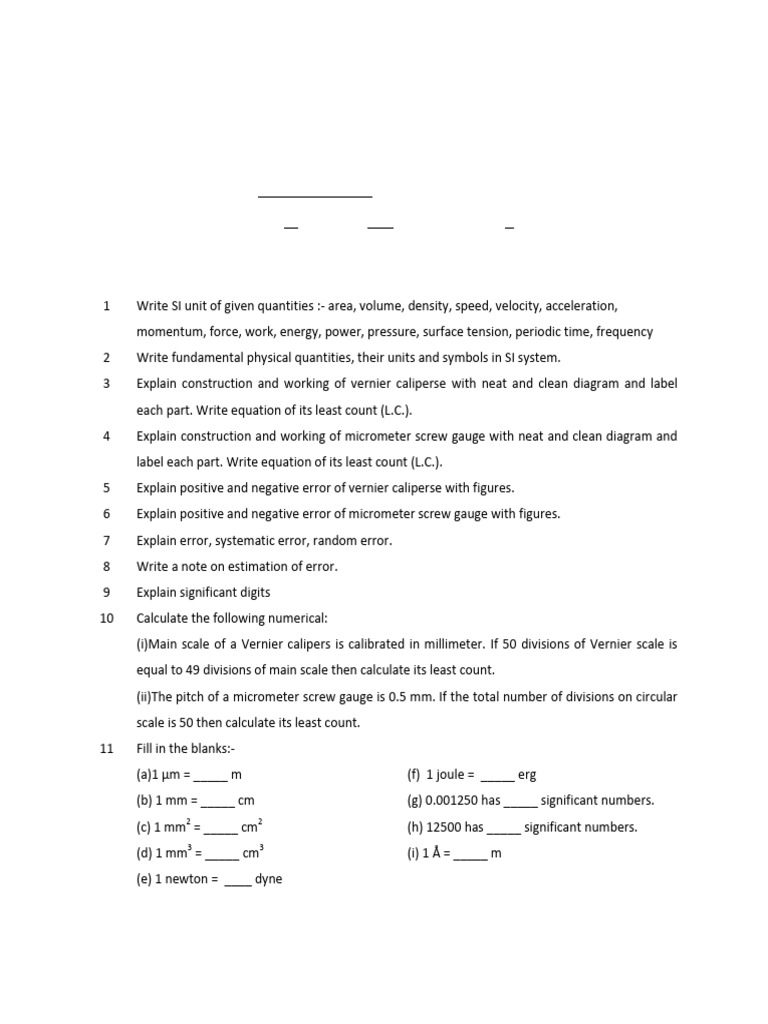 ____

____ ____ ____

1 Write SI unit of given quantities :- area, volume, density, speed, velocity, acceleration, momentum, force, work, energy, power, pressure, surface tension, periodic time, frequency

2 Write fundamental physical quantities, their units and symbols in SI system.

3 Explain construction and working of vernier caliperse with neat and clean diagram and label each part. Write equation of its least count (L.C.).

4 Explain construction and working of micrometer screw gauge with neat and clean diagram and label each part. Write equation of its least count (L.C.).

5 Explain positive and negative error of vernier caliperse with figures.

6 Explain positive and negative error of micrometer screw gauge with figures.

7 Explain error, systematic error, random error.

8 Write a note on estimation of error.

9 Explain significant digits

10 Calculate the following numerical:

(i)Main scale of a Vernier calipers is calibrated in millimeter. If 50 divisions of Vernier scale is equal to 49 divisions of main scale then calculate its least count.

(ii)The pitch of a micrometer screw gauge is 0.5 mm. If the total number of divisions on circular scale is 50 then calculate its least count.

11 Fill in the blanks:-

(a)1 μm = ____ m

(b) 1 mm = ____ cm

(c) 1 $mm^2$ = ____ $cm^2$

(d) 1 $mm^3$ = ____ $cm^3$

(e) 1 newton = ____ dyne

(f) 1 joule = ____ erg

(g) 0.001250 has ____ significant numbers.

(h) 12500 has ____ significant numbers.

(i) 1 Å = ____ m